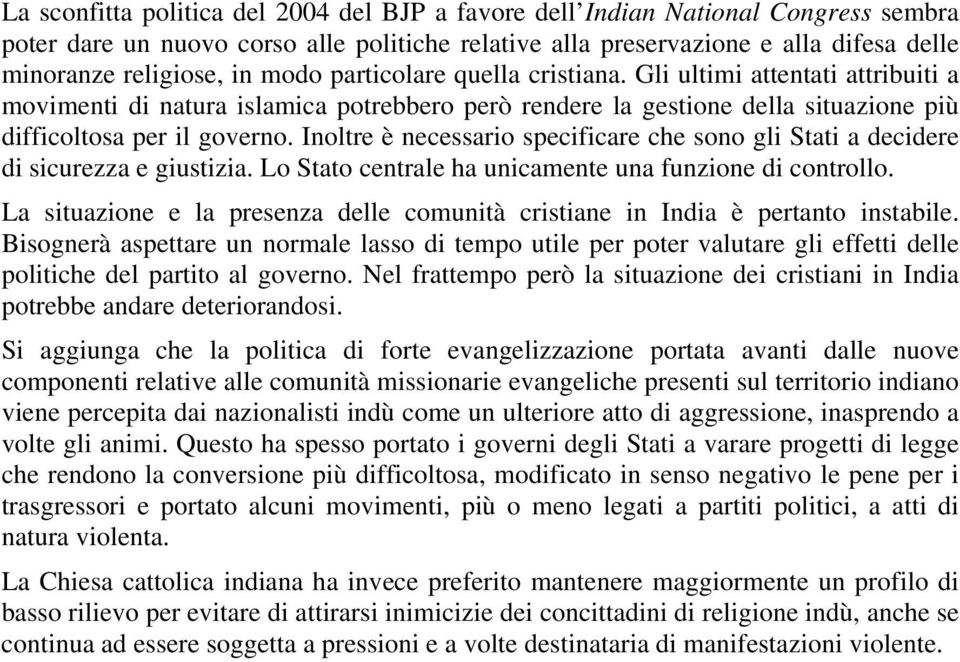 La sconfitta politica del 2004 del BJP a favore dell'Indian National Congress sembra poter dare un nuovo corso alle politiche relative alla preservazione e alla difesa delle minoranze religiose, in modo particolare quella cristiana. Gli ultimi attentati attribuiti a movimenti di natura islamica potrebbero però rendere la gestione della situazione più difficoltosa per il governo. Inoltre è necessario specificare che sono gli Stati a decidere di sicurezza e giustizia. Lo Stato centrale ha unicamente una funzione di controllo.

La situazione e la presenza delle comunità cristiane in India è pertanto instabile. Bisognerà aspettare un normale lasso di tempo utile per poter valutare gli effetti delle politiche del partito al governo. Nel frattempo però la situazione dei cristiani in India potrebbe andare deteriorandosi.

Si aggiunga che la politica di forte evangelizzazione portata avanti dalle nuove componenti relative alle comunità missionarie evangeliche presenti sul territorio indiano viene percepita dai nazionalisti indù come un ulteriore atto di aggressione, inasprendo a volte gli animi. Questo ha spesso portato i governi degli Stati a varare progetti di legge che rendono la conversione più difficoltosa, modificato in senso negativo le pene per i trasgressori e portato alcuni movimenti, più o meno legati a partiti politici, a atti di natura violenta.

La Chiesa cattolica indiana ha invece preferito mantenere maggiormente un profilo di basso rilievo per evitare di attirarsi inimicizie dei concittadini di religione indù, anche se continua ad essere soggetta a pressioni e a volte destinataria di manifestazioni violente.